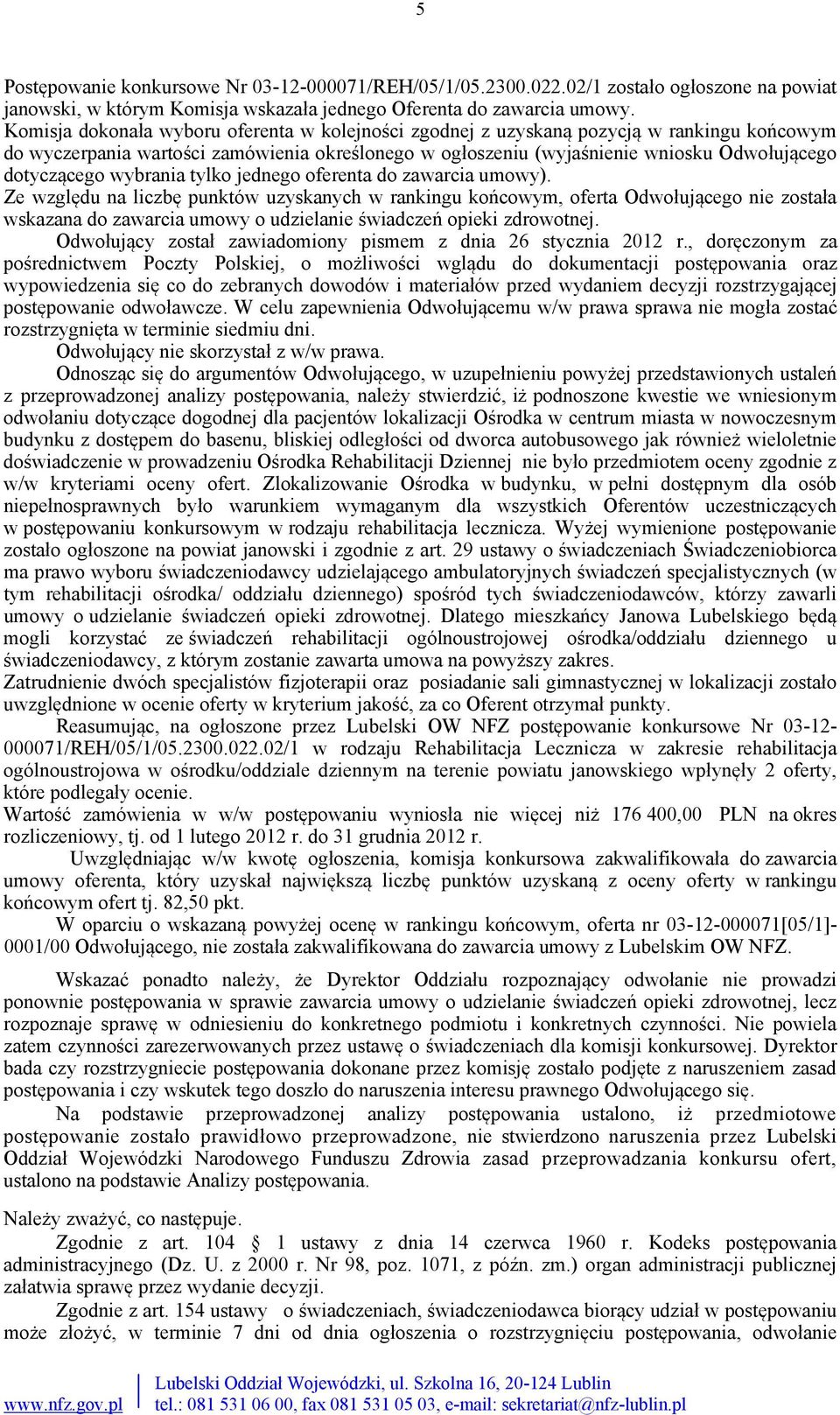 5

Postępowanie konkursowe Nr 03-12-000071/REH/05/1/05.2300.022.02/1 zostało ogłoszone na powiat janowski, w którym Komisja wskazała jednego Oferenta do zawarcia umowy.
Komisja dokonała wyboru oferenta w kolejności zgodnej z uzyskaną pozycją w rankingu końcowym do wyczerpania wartości zamówienia określonego w ogłoszeniu (wyjaśnienie wniosku Odwołującego dotyczącego wybrania tylko jednego oferenta do zawarcia umowy).
Ze względu na liczbę punktów uzyskanych w rankingu końcowym, oferta Odwołującego nie została wskazana do zawarcia umowy o udzielanie świadczeń opieki zdrowotnej.
Odwołujący został zawiadomiony pismem z dnia 26 stycznia 2012 r., doręczonym za pośrednictwem Poczty Polskiej, o możliwości wglądu do dokumentacji postępowania oraz wypowiedzenia się co do zebranych dowodów i materiałów przed wydaniem decyzji rozstrzygającej postępowanie odwoławcze. W celu zapewnienia Odwołującemu w/w prawa sprawa nie mogła zostać rozstrzygnięta w terminie siedmiu dni.
Odwołujący nie skorzystał z w/w prawa.
Odnosząc się do argumentów Odwołującego, w uzupełnieniu powyżej przedstawionych ustaleń z przeprowadzonej analizy postępowania, należy stwierdzić, iż podnoszone kwestie we wniesionym odwołaniu dotyczące dogodnej dla pacjentów lokalizacji Ośrodka w centrum miasta w nowoczesnym budynku z dostępem do basenu, bliskiej odległości od dworca autobusowego jak również wieloletnie doświadczenie w prowadzeniu Ośrodka Rehabilitacji Dziennej nie było przedmiotem oceny zgodnie z w/w kryteriami oceny ofert. Zlokalizowanie Ośrodka w budynku, w pełni dostępnym dla osób niepełnosprawnych było warunkiem wymaganym dla wszystkich Oferentów uczestniczących w postępowaniu konkursowym w rodzaju rehabilitacja lecznicza. Wyżej wymienione postępowanie zostało ogłoszone na powiat janowski i zgodnie z art. 29 ustawy o świadczeniach Świadczeniobiorca ma prawo wyboru świadczeniodawcy udzielającego ambulatoryjnych świadczeń specjalistycznych (w tym rehabilitacji ośrodka/ oddziału dziennego) spośród tych świadczeniodawców, którzy zawarli umowy o udzielanie świadczeń opieki zdrowotnej. Dlatego mieszkańcy Janowa Lubelskiego będą mogli korzystać ze świadczeń rehabilitacji ogólnoustrojowej ośrodka/oddziału dziennego u świadczeniodawcy, z którym zostanie zawarta umowa na powyższy zakres.
Zatrudnienie dwóch specjalistów fizjoterapii oraz posiadanie sali gimnastycznej w lokalizacji zostało uwzględnione w ocenie oferty w kryterium jakość, za co Oferent otrzymał punkty.
Reasumując, na ogłoszone przez Lubelski OW NFZ postępowanie konkursowe Nr 03-12-000071/REH/05/1/05.2300.022.02/1 w rodzaju Rehabilitacja Lecznicza w zakresie rehabilitacja ogólnoustrojowa w ośrodku/oddziale dziennym na terenie powiatu janowskiego wpłynęły 2 oferty, które podlegały ocenie.
Wartość zamówienia w w/w postępowaniu wyniosła nie więcej niż 176 400,00 PLN na okres rozliczeniowy, tj. od 1 lutego 2012 r. do 31 grudnia 2012 r.
Uwzględniając w/w kwotę ogłoszenia, komisja konkursowa zakwalifikowała do zawarcia umowy oferenta, który uzyskał największą liczbę punktów uzyskaną z oceny oferty w rankingu końcowym ofert tj. 82,50 pkt.
W oparciu o wskazaną powyżej ocenę w rankingu końcowym, oferta nr 03-12-000071[05/1]-0001/00 Odwołującego, nie została zakwalifikowana do zawarcia umowy z Lubelskim OW NFZ.

Wskazać ponadto należy, że Dyrektor Oddziału rozpoznający odwołanie nie prowadzi ponownie postępowania w sprawie zawarcia umowy o udzielanie świadczeń opieki zdrowotnej, lecz rozpoznaje sprawę w odniesieniu do konkretnego podmiotu i konkretnych czynności. Nie powiela zatem czynności zarezerwowanych przez ustawę o świadczeniach dla komisji konkursowej. Dyrektor bada czy rozstrzygniecie postępowania dokonane przez komisję zostało podjęte z naruszeniem zasad postępowania i czy wskutek tego doszło do naruszenia interesu prawnego Odwołującego się.
Na podstawie przeprowadzonej analizy postępowania ustalono, iż przedmiotowe postępowanie zostało prawidłowo przeprowadzone, nie stwierdzono naruszenia przez Lubelski Oddział Wojewódzki Narodowego Funduszu Zdrowia zasad przeprowadzania konkursu ofert, ustalono na podstawie Analizy postępowania.

Należy zważyć, co następuje.
Zgodnie z art. 104 § 1 ustawy z dnia 14 czerwca 1960 r. Kodeks postępowania administracyjnego (Dz. U. z 2000 r. Nr 98, poz. 1071, z późn. zm.) organ administracji publicznej załatwia sprawę przez wydanie decyzji.
Zgodnie z art. 154 ustawy o świadczeniach, świadczeniodawca biorący udział w postępowaniu może złożyć, w terminie 7 dni od dnia ogłoszenia o rozstrzygnięciu postępowania, odwołanie

www.nfz.gov.pl
Lubelski Oddział Wojewódzki, ul. Szkolna 16, 20-124 Lublin
tel.: 081 531 06 00, fax 081 531 05 03, e-mail: sekretariat@nfz-lublin.pl